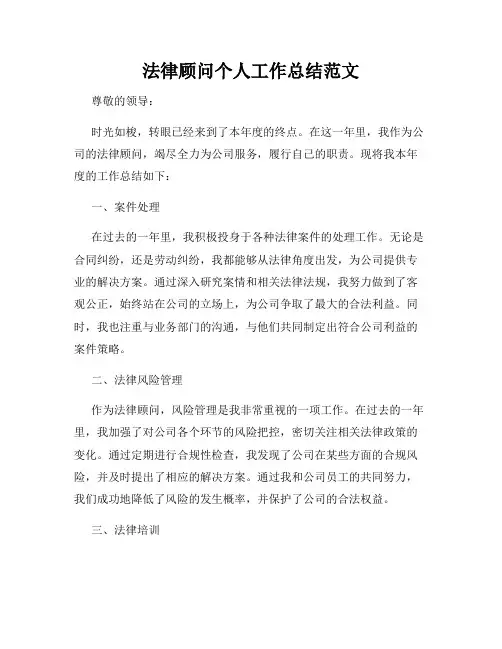 法律顾问个人工作总结范文

尊敬的领导：

时光如梭，转眼已经来到了本年度的终点。在这一年里，我作为公司的法律顾问，竭尽全力为公司服务，履行自己的职责。现将我本年度的工作总结如下：

一、案件处理

在过去的一年里，我积极投身于各种法律案件的处理工作。无论是合同纠纷，还是劳动纠纷，我都能够从法律角度出发，为公司提供专业的解决方案。通过深入研究案情和相关法律法规，我努力做到了客观公正，始终站在公司的立场上，为公司争取了最大的合法利益。同时，我也注重与业务部门的沟通，与他们共同制定出符合公司利益的案件策略。

二、法律风险管理

作为法律顾问，风险管理是我非常重视的一项工作。在过去的一年里，我加强了对公司各个环节的风险把控，密切关注相关法律政策的变化。通过定期进行合规性检查，我发现了公司在某些方面的合规风险，并及时提出了相应的解决方案。通过我和公司员工的共同努力，我们成功地降低了风险的发生概率，并保护了公司的合法权益。

三、法律培训